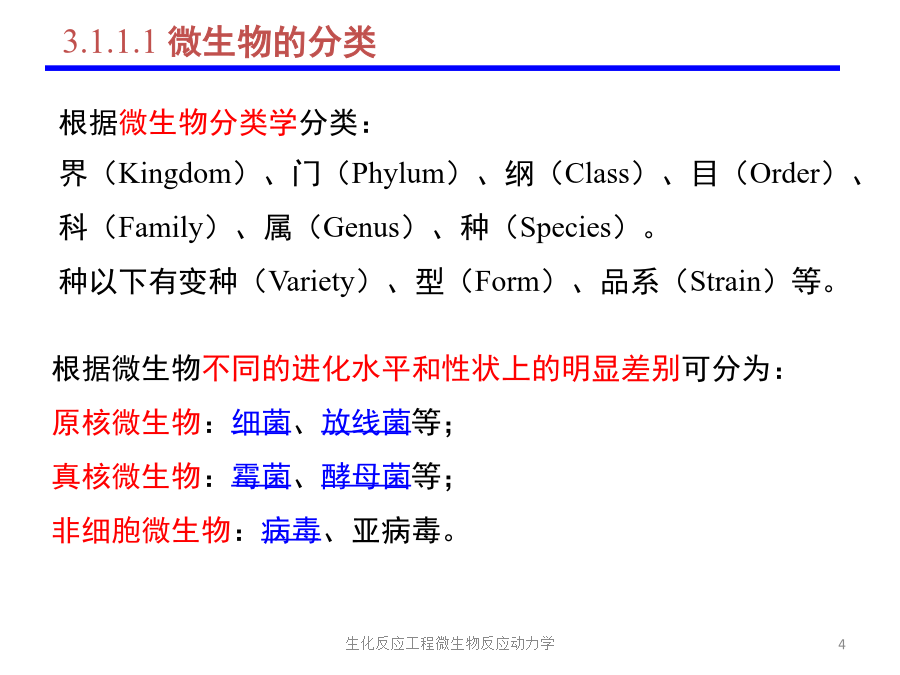 3.1.1.1 微生物的分类

根据微生物分类学分类：
界（Kingdom）、门（Phylum）、纲（Class）、目（Order）、科（Family）、属（Genus）、种（Species）。
种以下有变种（Variety）、型（Form）、品系（Strain）等。

根据微生物不同的进化水平和性状上的明显差别可分为：
原核微生物：细菌、放线菌等；
真核微生物：霉菌、酵母菌等；
非细胞微生物：病毒、亚病毒。

生化反应工程微生物反应动力学

4